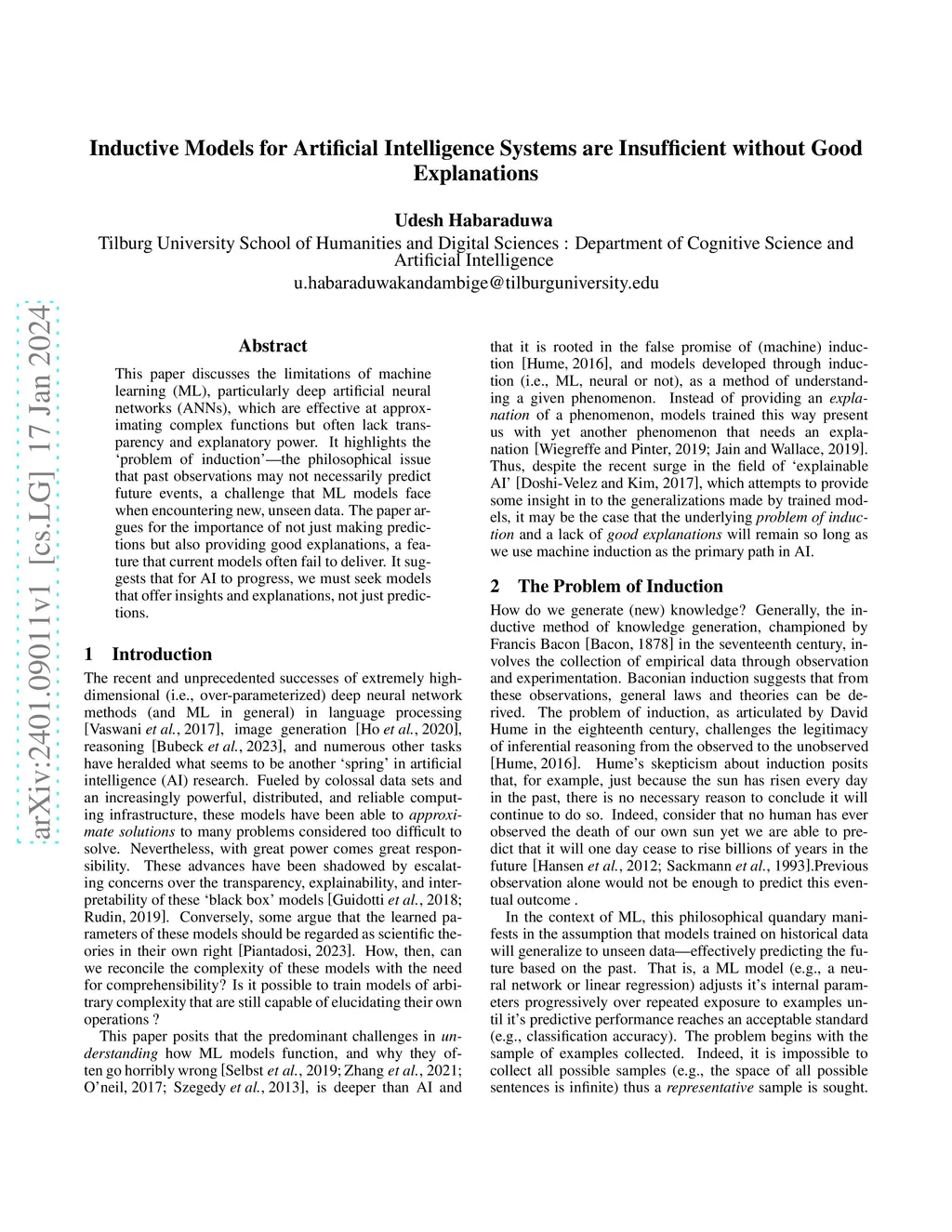 Inductive Models for Artificial Intelligence Systems are Insufficient without Good Explanations

Udesh Habaraduwa
Tilburg University School of Humanities and Digital Sciences : Department of Cognitive Science and Artificial Intelligence
u.habaraduwakandambige@tilburguniversity.edu

arXiv:2401.09011v1 [cs.LG] 17 Jan 2024

Abstract

This paper discusses the limitations of machine learning (ML), particularly deep artificial neural networks (ANNs), which are effective at approximating complex functions but often lack transparency and explanatory power. It highlights the 'problem of induction'—the philosophical issue that past observations may not necessarily predict future events, a challenge that ML models face when encountering new, unseen data. The paper argues for the importance of not just making predictions but also providing good explanations, a feature that current models often fail to deliver. It suggests that for AI to progress, we must seek models that offer insights and explanations, not just predictions.

1 Introduction

The recent and unprecedented successes of extremely high-dimensional (i.e., over-parameterized) deep neural network methods (and ML in general) in language processing [Vaswani et al., 2017], image generation [Ho et al., 2020], reasoning [Bubeck et al., 2023], and numerous other tasks have heralded what seems to be another 'spring' in artificial intelligence (AI) research. Fueled by colossal data sets and an increasingly powerful, distributed, and reliable computing infrastructure, these models have been able to approximate solutions to many problems considered too difficult to solve. Nevertheless, with great power comes great responsibility. These advances have been shadowed by escalating concerns over the transparency, explainability, and interpretability of these 'black box' models [Guidotti et al., 2018; Rudin, 2019]. Conversely, some argue that the learned parameters of these models should be regarded as scientific theories in their own right [Piantadosi, 2023]. How, then, can we reconcile the complexity of these models with the need for comprehensibility? Is it possible to train models of arbitrary complexity that are still capable of elucidating their own operations ?

This paper posits that the predominant challenges in understanding how ML models function, and why they often go horribly wrong [Selbst et al., 2019; Zhang et al., 2021; O'neil, 2017; Szegedy et al., 2013], is deeper than AI and that it is rooted in the false promise of (machine) induction [Hume, 2016], and models developed through induction (i.e., ML, neural or not), as a method of understanding a given phenomenon. Instead of providing an explanation of a phenomenon, models trained this way present us with yet another phenomenon that needs an explanation [Wiegreffe and Pinter, 2019; Jain and Wallace, 2019]. Thus, despite the recent surge in the field of 'explainable AI' [Doshi-Velez and Kim, 2017], which attempts to provide some insight in to the generalizations made by trained models, it may be the case that the underlying problem of induction and a lack of good explanations will remain so long as we use machine induction as the primary path in AI.

2 The Problem of Induction

How do we generate (new) knowledge? Generally, the inductive method of knowledge generation, championed by Francis Bacon [Bacon, 1878] in the seventeenth century, involves the collection of empirical data through observation and experimentation. Baconian induction suggests that from these observations, general laws and theories can be derived. The problem of induction, as articulated by David Hume in the eighteenth century, challenges the legitimacy of inferential reasoning from the observed to the unobserved [Hume, 2016]. Hume's skepticism about induction posits that, for example, just because the sun has risen every day in the past, there is no necessary reason to conclude it will continue to do so. Indeed, consider that no human has ever observed the death of our own sun yet we are able to predict that it will one day cease to rise billions of years in the future [Hansen et al., 2012; Sackmann et al., 1993].Previous observation alone would not be enough to predict this eventual outcome .

In the context of ML, this philosophical quandary manifests in the assumption that models trained on historical data will generalize to unseen data—effectively predicting the future based on the past. That is, a ML model (e.g., a neural network or linear regression) adjusts it's internal parameters progressively over repeated exposure to examples until it's predictive performance reaches an acceptable standard (e.g., classification accuracy). The problem begins with the sample of examples collected. Indeed, it is impossible to collect all possible samples (e.g., the space of all possible sentences is infinite) thus a representative sample is sought.